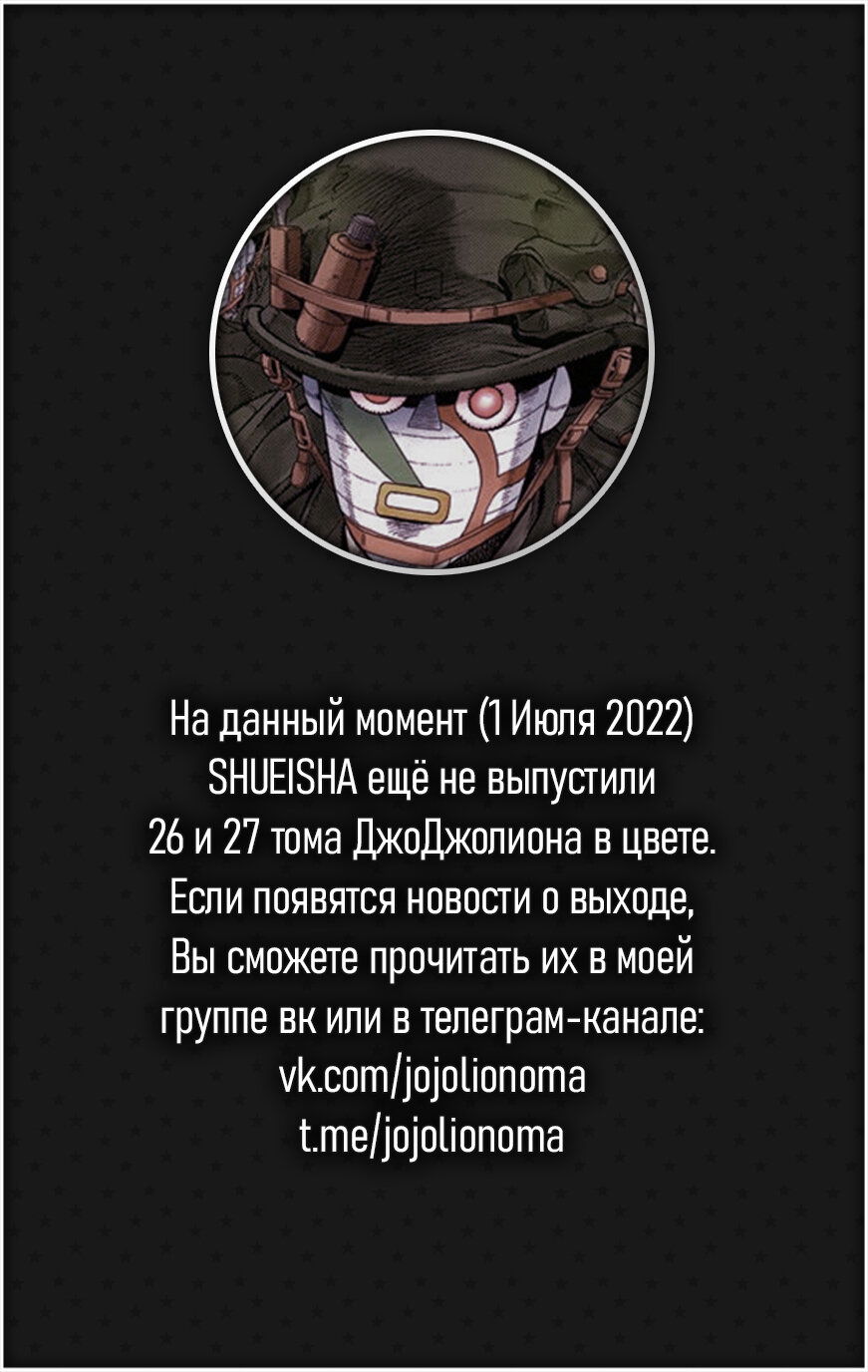 На данный момент (1 Июля 2022)
SHUEISHA ещё не выпустили
26 и 27 тома ДжоДжолиона в цвете.
Если появятся новости о выходе,
Вы сможете прочитать их в моей
группе вк или в телеграм-канале:
vk.com/jojolionoma
t.me/jojolionoma